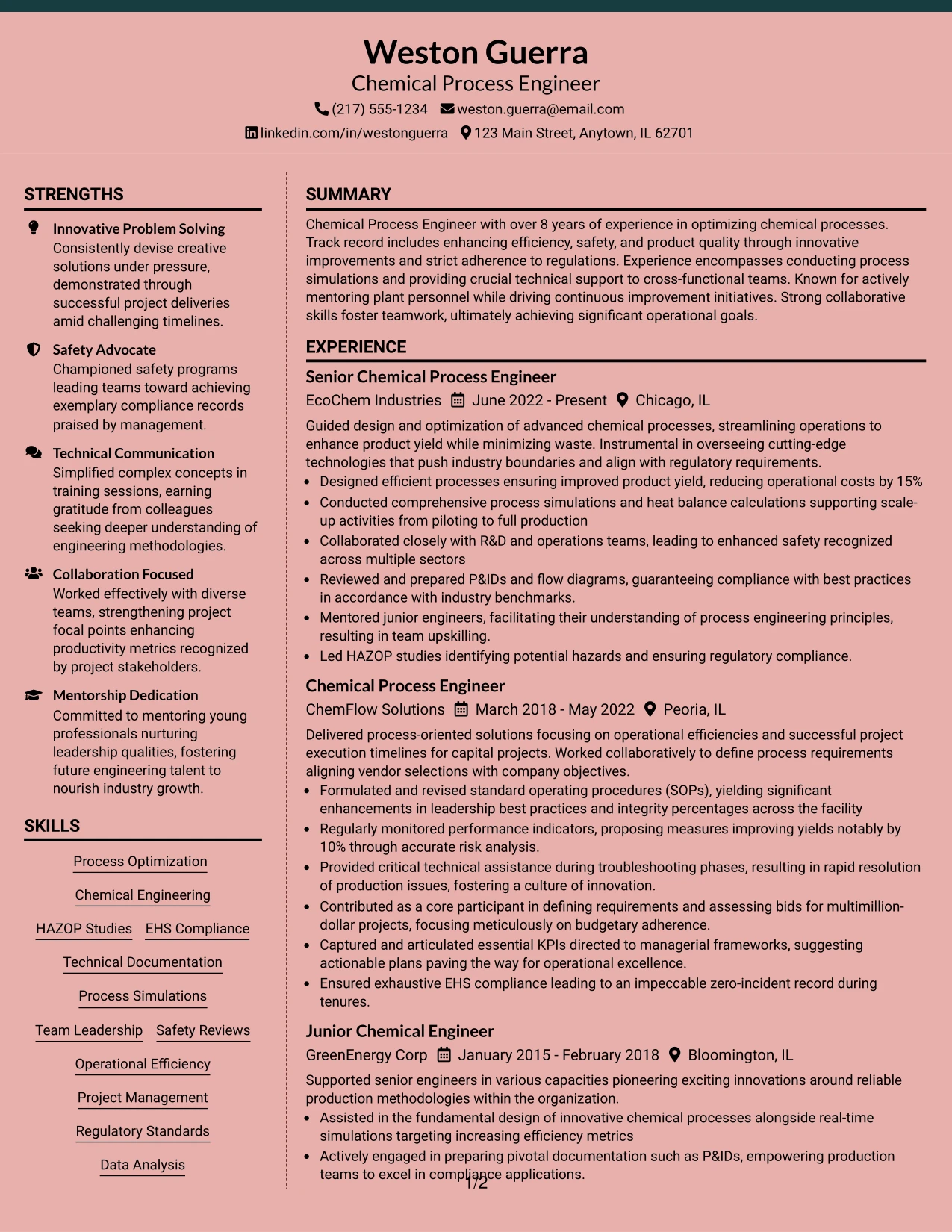 Weston Guerra
Chemical Process Engineer
(217) 555-1234 weston.guerra@email.com
linkedin.com/in/westonguerra 123 Main Street, Anytown, IL 62701

STRENGTHS

Innovative Problem Solving
Consistently devise creative solutions under pressure, demonstrated through successful project deliveries amid challenging timelines.

Safety Advocate
Championed safety programs leading teams toward achieving exemplary compliance records praised by management.

Technical Communication
Simplified complex concepts in training sessions, earning gratitude from colleagues seeking deeper understanding of engineering methodologies.

Collaboration Focused
Worked effectively with diverse teams, strengthening project focal points enhancing productivity metrics recognized by project stakeholders.

Mentorship Dedication
Committed to mentoring young professionals nurturing leadership qualities, fostering future engineering talent to nourish industry growth.

SKILLS

Process Optimization
Chemical Engineering
HAZOP Studies
EHS Compliance
Technical Documentation
Process Simulations
Team Leadership
Safety Reviews
Operational Efficiency
Project Management
Regulatory Standards
Data Analysis

SUMMARY

Chemical Process Engineer with over 8 years of experience in optimizing chemical processes. Track record includes enhancing efficiency, safety, and product quality through innovative improvements and strict adherence to regulations. Experience encompasses conducting process simulations and providing crucial technical support to cross-functional teams. Known for actively mentoring plant personnel while driving continuous improvement initiatives. Strong collaborative skills foster teamwork, ultimately achieving significant operational goals.

EXPERIENCE

Senior Chemical Process Engineer
EcoChem Industries June 2022 - Present Chicago, IL

Guided design and optimization of advanced chemical processes, streamlining operations to enhance product yield while minimizing waste. Instrumental in overseeing cutting-edge technologies that push industry boundaries and align with regulatory requirements.
• Designed efficient processes ensuring improved product yield, reducing operational costs by 15%
• Conducted comprehensive process simulations and heat balance calculations supporting scale-up activities from piloting to full production
• Collaborated closely with R&D and operations teams, leading to enhanced safety recognized across multiple sectors
• Reviewed and prepared P&IDs and flow diagrams, guaranteeing compliance with best practices in accordance with industry benchmarks.
• Mentored junior engineers, facilitating their understanding of process engineering principles, resulting in team upskilling.
• Led HAZOP studies identifying potential hazards and ensuring regulatory compliance.

Chemical Process Engineer
ChemFlow Solutions March 2018 - May 2022 Peoria, IL

Delivered process-oriented solutions focusing on operational efficiencies and successful project execution timelines for capital projects. Worked collaboratively to define process requirements aligning vendor selections with company objectives.
• Formulated and revised standard operating procedures (SOPs), yielding significant enhancements in leadership best practices and integrity percentages across the facility
• Regularly monitored performance indicators, proposing measures improving yields notably by 10% through accurate risk analysis.
• Provided critical technical assistance during troubleshooting phases, resulting in rapid resolution of production issues, fostering a culture of innovation.
• Contributed as a core participant in defining requirements and assessing bids for multimillion-dollar projects, focusing meticulously on budgetary adherence.
• Captured and articulated essential KPIs directed to managerial frameworks, suggesting actionable plans paving the way for operational excellence.
• Ensured exhaustive EHS compliance leading to an impeccable zero-incident record during tenures.

Junior Chemical Engineer
GreenEnergy Corp January 2015 - February 2018 Bloomington, IL

Supported senior engineers in various capacities pioneering exciting innovations around reliable production methodologies within the organization.
• Assisted in the fundamental design of innovative chemical processes alongside real-time simulations targeting increasing efficiency metrics
• Actively engaged in preparing pivotal documentation such as P&IDs, empowering production teams to excel in compliance applications.

1/2